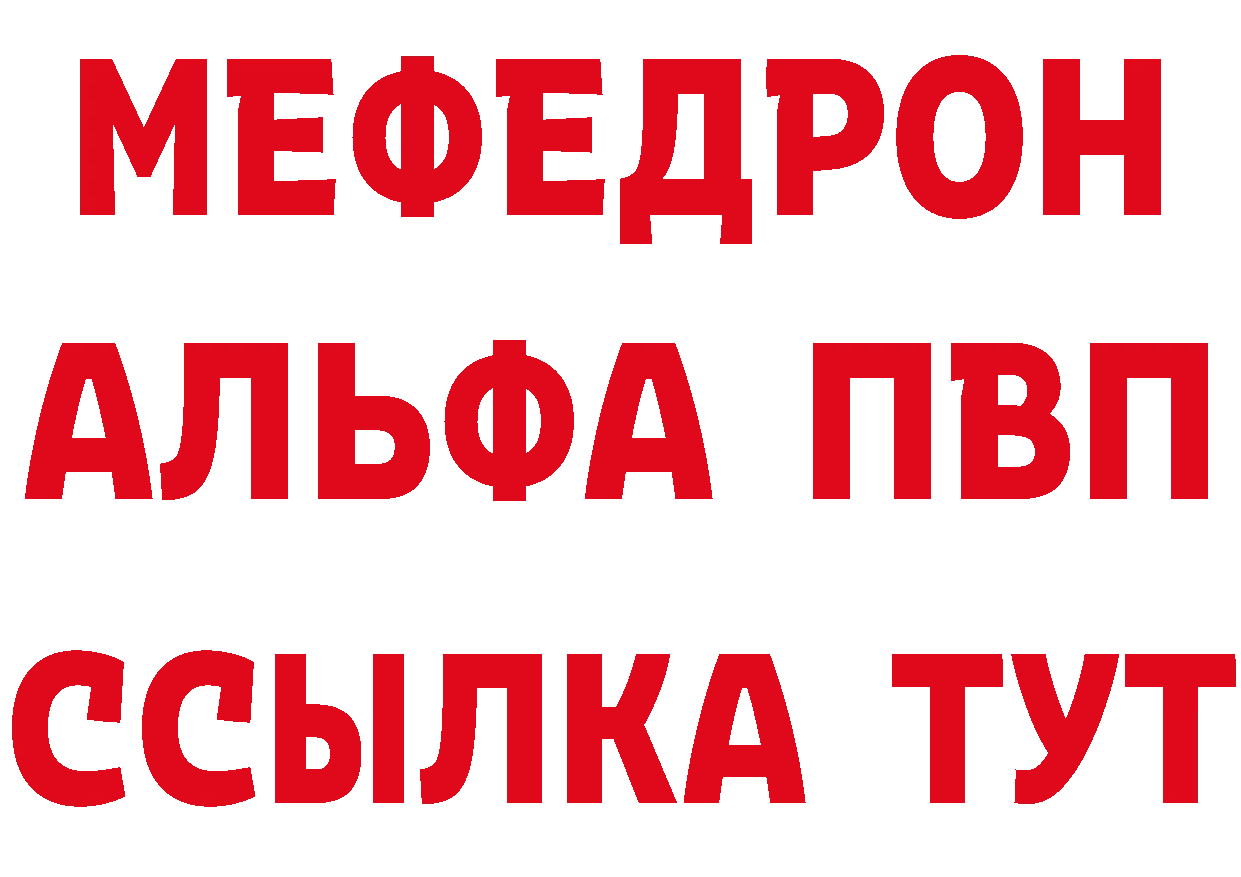 МЕФЕДРОН
АЛЬФА ПВП
ССЫЛКА ТУТ